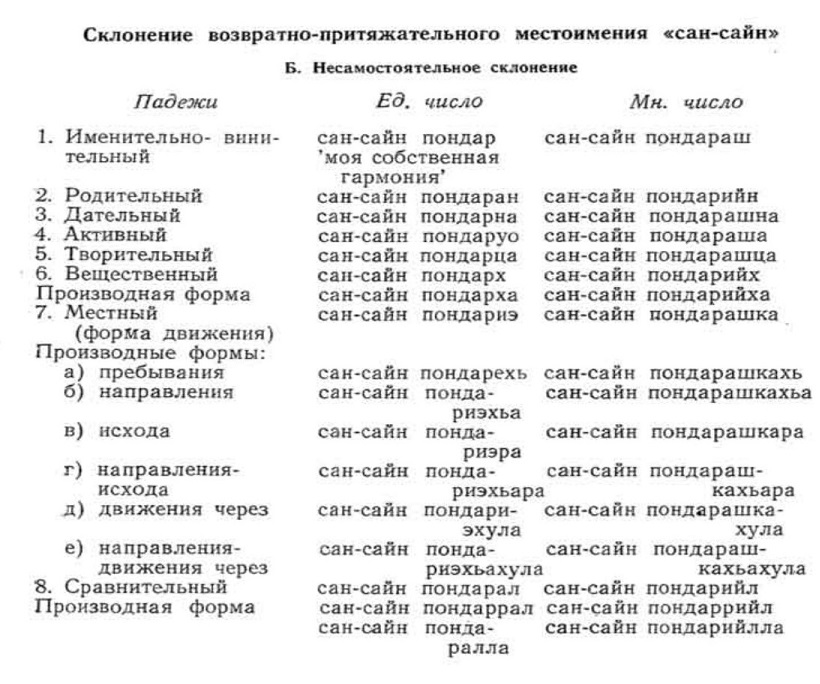 Склонение возвратно-притяжательного местоимения «сан-сайн»

Б. Несамостоятельное склонение

| Падежи | Ед. число | Мн. число |
|---|---|---|
| 1. Именительно-винительный | сан-сайн пондар 'моя собственная гармония' | сан-сайн пондараш |
| 2. Родительный | сан-сайн пондаран | сан-сайн пондарийн |
| 3. Дательный | сан-сайн пондарна | сан-сайн пондарашна |
| 4. Активный | сан-сайн пондаруо | сан-сайн пондараша |
| 5. Творительный | сан-сайн пондарца | сан-сайн пондарашца |
| 6. Вещественный | сан-сайн пондарх | сан-сайн пондарийх |
| Производная форма | сан-сайн пондарха | сан-сайн пондарийха |
| 7. Местный (форма движения) | сан-сайн пондариэ | сан-сайн пондарашка |
| Производные формы: | | |
| а) пребывания | сан-сайн пондарехь | сан-сайн пондарашкахь |
| б) направления | сан-сайн пондариэхьа | сан-сайн пондарашкахьа |
| в) исхода | сан-сайн пондариэра | сан-сайн пондарашкара |
| г) направления-исхода | сан-сайн пондариэхьара | сан-сайн пондарашкахьара |
| д) движения через | сан-сайн пондариэхула | сан-сайн пондарашкахула |
| е) направления-движения через | сан-сайн пондариэхьахула | сан-сайн пондарашкахьахула |
| 8. Сравнительный | сан-сайн пондарал | сан-сайн пондарийл |
| Производная форма | сан-сайн пондаррал | сан-сайн пондаррийл |
| | сан-сайн пондаралла | сан-сайн пондарийлла |